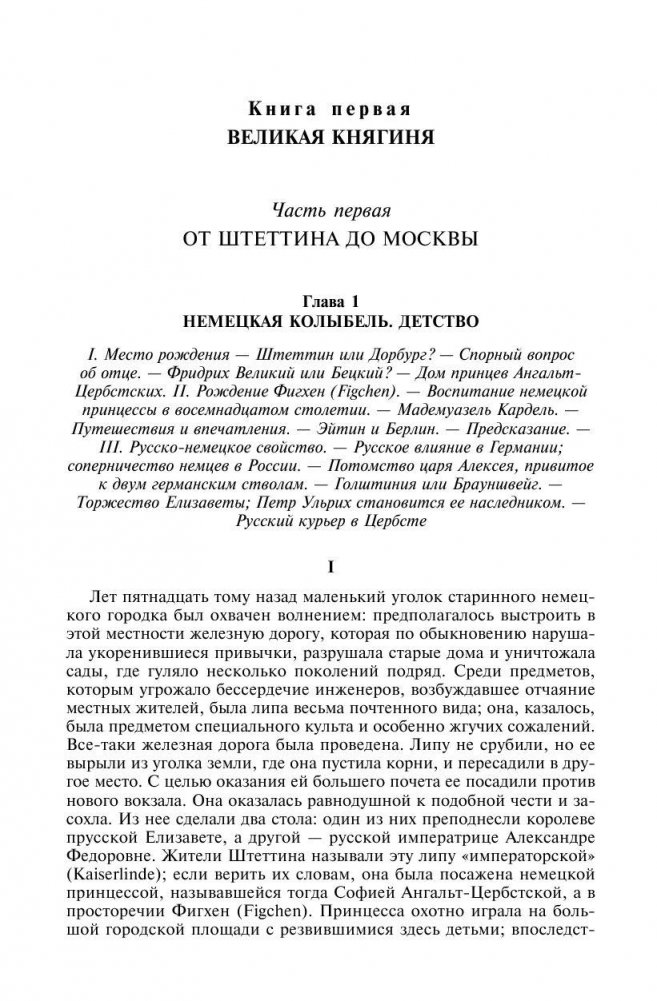 Книга первая
ВЕЛИКАЯ КНЯГИНЯ

Часть первая
ОТ ШТЕТТИНА ДО МОСКВЫ

Глава 1
НЕМЕЦКАЯ КОЛЫБЕЛЬ. ДЕТСТВО

I. Место рождения — Штеттин или Дорбург? — Спорный вопрос об отце. — Фридрих Великий или Бецкий? — Дом принцев Ангальт-Цербстских. II. Рождение Фигхен (Figchen). — Воспитание немецкой принцессы в восемнадцатом столетии. — Мадемуазель Кардель. — Путешествия и впечатления. — Эйтин и Берлин. — Предсказание. — III. Русско-немецкое свойство. — Русское влияние в Германии; соперничество немцев в России. — Потомство царя Алексея, привитое к двум германским стволам. — Голштиния или Брауншвейг. — Торжество Елизаветы; Петр Ульрих становится ее наследником. — Русский курьер в Цербсте

I

Лет пятнадцать тому назад маленький уголок старинного немецкого городка был охвачен волнением: предполагалось выстроить в этой местности железную дорогу, которая по обыкновению нарушала укоренившиеся привычки, разрушала старые дома и уничтожала сады, где гуляло несколько поколений подряд. Среди предметов, которым угрожало бессердечие инженеров, возбуждавшее отчаяние местных жителей, была липа весьма почтенного вида; она, казалось, была предметом специального культа и особенно жгучих сожалений. Все-таки железная дорога была проведена. Липу не срубили, но ее вырыли из уголка земли, где она пустила корни, и пересадили в другое место. С целью оказания ей большего почета ее посадили против нового вокзала. Она оказалась равнодушной к подобной чести и засохла. Из нее сделали два стола: один из них преподнесли королеве прусской Елизавете, а другой — русской императрице Александре Федоровне. Жители Штеттина называли эту липу «императорской» (Kaiserlinde); если верить их словам, она была посажена немецкой принцессой, называвшейся тогда Софией Ангальт-Цербстской, а в просторечии Фигхен (Figchen). Принцесса охотно играла на большой городской площади с резвившимися здесь детьми; впоследст-